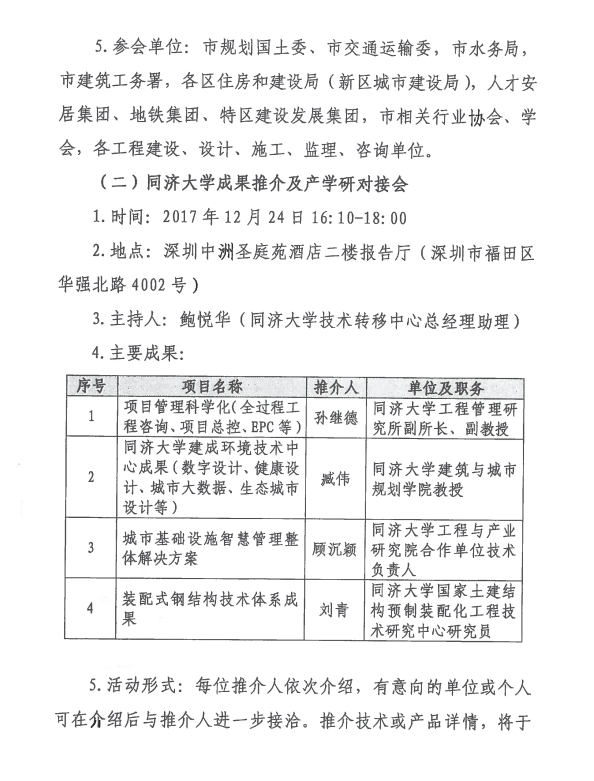 5.参会单位：市规划国土委、市交通运输委，市水务局，市建筑工务署，各区住房和建设局（新区城市建设局），人才安居集团、地铁集团、特区建设发展集团，市相关行业协会、学会，各工程建设、设计、施工、监理、咨询单位。

（二）同济大学成果推介及产学研对接会

1.时间：2017年12月24日16:10-18:00

2.地点：深圳中洲圣庭苑酒店二楼报告厅（深圳市福田区华强北路4002号）

3.主持人：鲍悦华（同济大学技术转移中心总经理助理）

4.主要成果：

| 序号 | 项目名称 | 推介人 | 单位及职务 |
|---|---|---|---|
| 1 | 项目管理科学化(全过程工程咨询、项目总控、EPC等) | 孙继德 | 同济大学工程管理研究所副所长、副教授 |
| 2 | 同济大学建成环境技术中心成果（数字设计、健康设计、城市大数据、生态城市设计等） | 臧伟 | 同济大学建筑与城市规划学院教授 |
| 3 | 城市基础设施智慧管理整体解决方案 | 顾沉颖 | 同济大学工程与产业研究院合作单位技术负责人 |
| 4 | 装配式钢结构技术体系成果 | 刘青 | 同济大学国家土建结构预制装配化工程技术研究中心研究员 |

5.活动形式：每位推介人依次介绍，有意向的单位或个人可在介绍后与推介人进一步接洽。推介技术或产品详情，将于